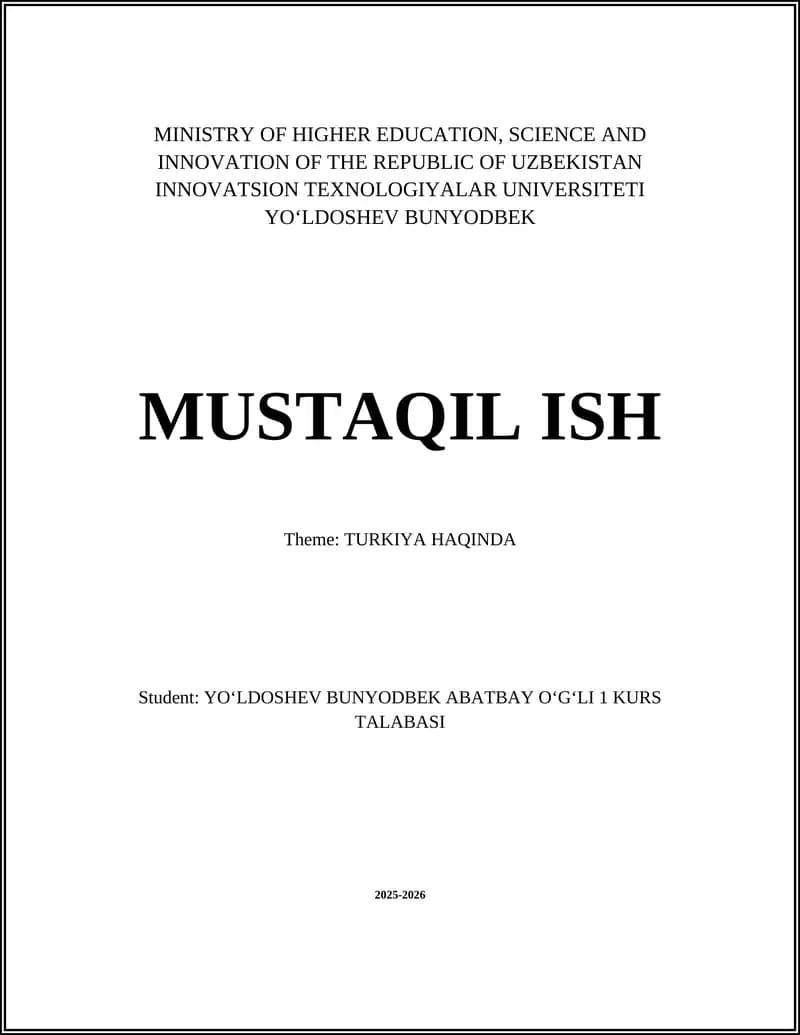 MINISTRY OF HIGHER EDUCATION, SCIENCE AND INNOVATION OF THE REPUBLIC OF UZBEKISTAN
INNOVATSION TEXNOLOGIYALAR UNIVERSITETI
YO‘LDOSHEV BUNYODBEK

MUSTAQIL ISH

Theme: TURKIYA HAQINDA

Student: YO‘LDOSHEV BUNYODBEK ABATBAY O‘G‘LI 1 KURS TALABASI

2025-2026